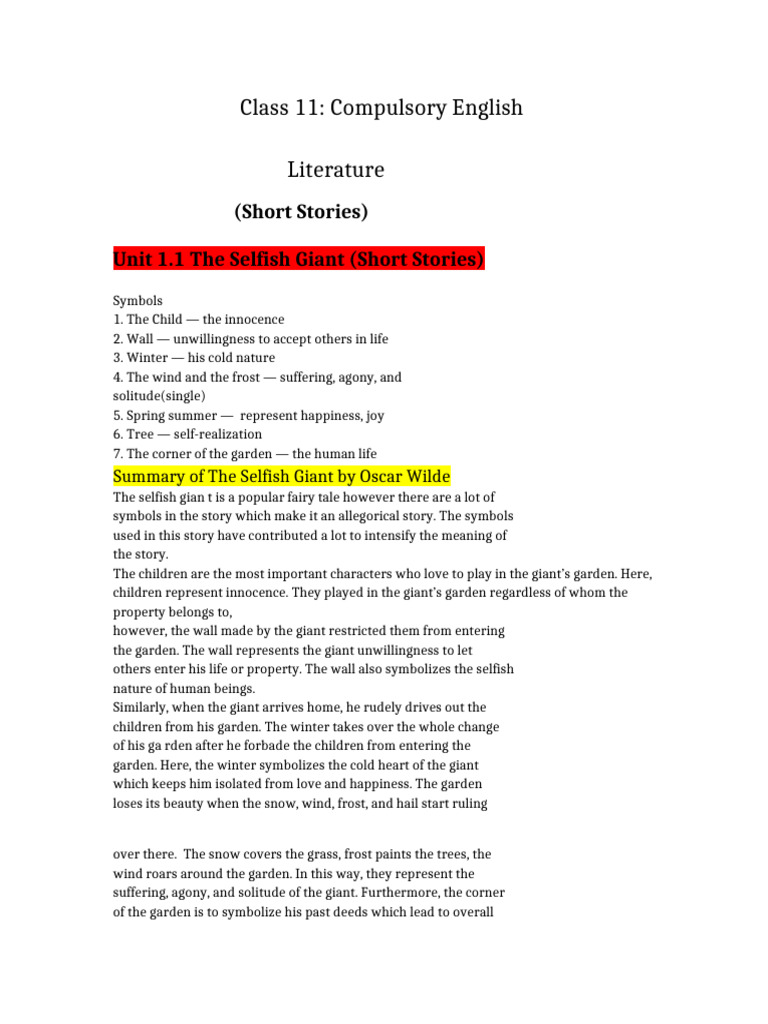 Class 11: Compulsory English

Literature

(Short Stories)

Unit 1.1 The Selfish Giant (Short Stories)

Symbols
1. The Child — the innocence
2. Wall — unwillingness to accept others in life
3. Winter — his cold nature
4. The wind and the frost — suffering, agony, and solitude(single)
5. Spring summer — represent happiness, joy
6. Tree — self-realization
7. The corner of the garden — the human life

Summary of The Selfish Giant by Oscar Wilde

The selfish gian t is a popular fairy tale however there are a lot of symbols in the story which make it an allegorical story. The symbols used in this story have contributed a lot to intensify the meaning of the story.
The children are the most important characters who love to play in the giant's garden. Here, children represent innocence. They played in the giant's garden regardless of whom the property belongs to,
however, the wall made by the giant restricted them from entering the garden. The wall represents the giant unwillingness to let others enter his life or property. The wall also symbolizes the selfish nature of human beings.
Similarly, when the giant arrives home, he rudely drives out the children from his garden. The winter takes over the whole change of his ga rden after he forbade the children from entering the garden. Here, the winter symbolizes the cold heart of the giant which keeps him isolated from love and happiness. The garden loses its beauty when the snow, wind, frost, and hail start ruling

over there. The snow covers the grass, frost paints the trees, the wind roars around the garden. In this way, they represent the suffering, agony, and solitude of the giant. Furthermore, the corner of the garden is to symbolize his past deeds which lead to overall